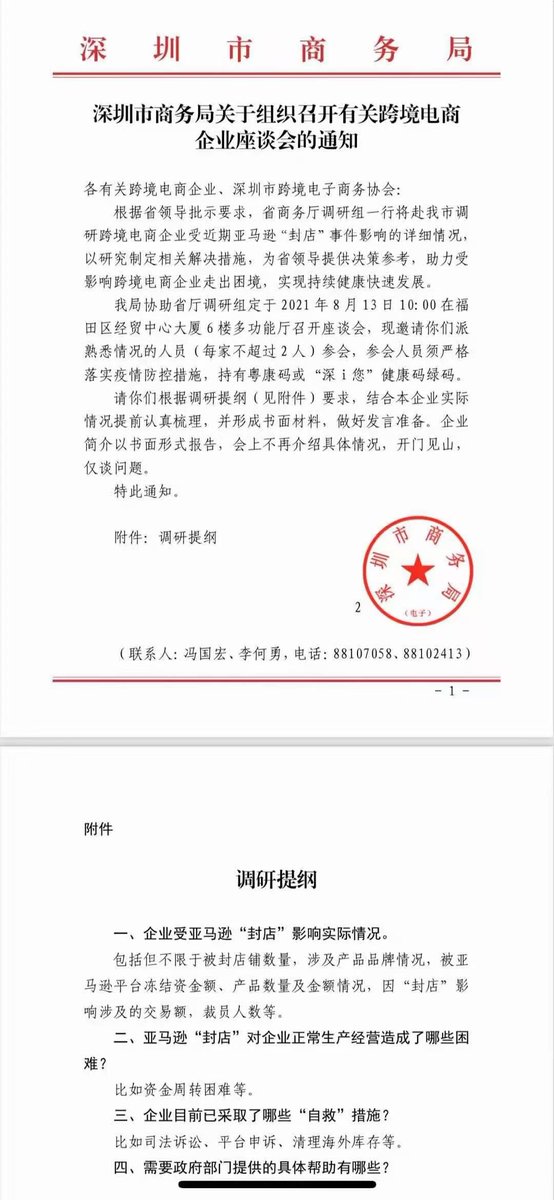 深圳市商务局

深圳市商务局关于组织召开有关跨境电商企业座谈会的通知

各有关跨境电商企业、深圳市跨境电子商务协会：

根据省领导批示要求，省商务厅调研组一行将赴我市调研跨境电商企业受近期亚马逊“封店”事件影响的详细情况，以研究制定相关解决措施，为省领导提供决策参考，助力受影响跨境电商企业走出困境，实现持续健康快速发展。

我局协助省厅调研组定于 2021 年 8 月 13 日 10:00 在福田区经贸中心大厦 6 楼多功能厅召开座谈会，现邀请你们派熟悉情况的人员（每家不超过 2 人）参会，参会人员须严格落实疫情防控措施，持有粤康码或“深 i 您”健康码绿码。

请你们根据调研提纲（见附件）要求，结合本企业实际情况提前认真梳理，并形成书面材料，做好发言准备。企业简介以书面形式报告，会上不再介绍具体情况，开门见山，仅谈问题。

特此通知。

附件：调研提纲

深圳市商务局
（电子）

2

（联系人：冯国宏、李何勇，电话：88107058、88102413）

－ 1 －

附件

调研提纲

一、企业受亚马逊“封店”影响实际情况。

包括但不限于被封店铺数量，涉及产品品牌情况，被亚马逊平台冻结资金额、产品数量及金额情况，因“封店”影响涉及的交易额，裁员人数等。

二、亚马逊“封店”对企业正常生产经营造成了哪些困难？

比如资金周转困难等。

三、企业目前已采取了哪些“自救”措施？

比如司法诉讼、平台申诉、清理海外库存等。

四、需要政府部门提供的具体帮助有哪些？